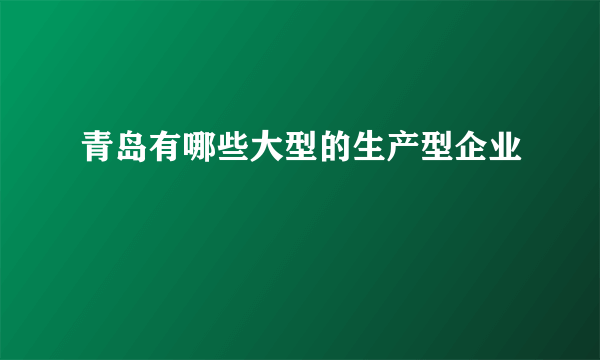 青岛有哪些大型的生产型企业